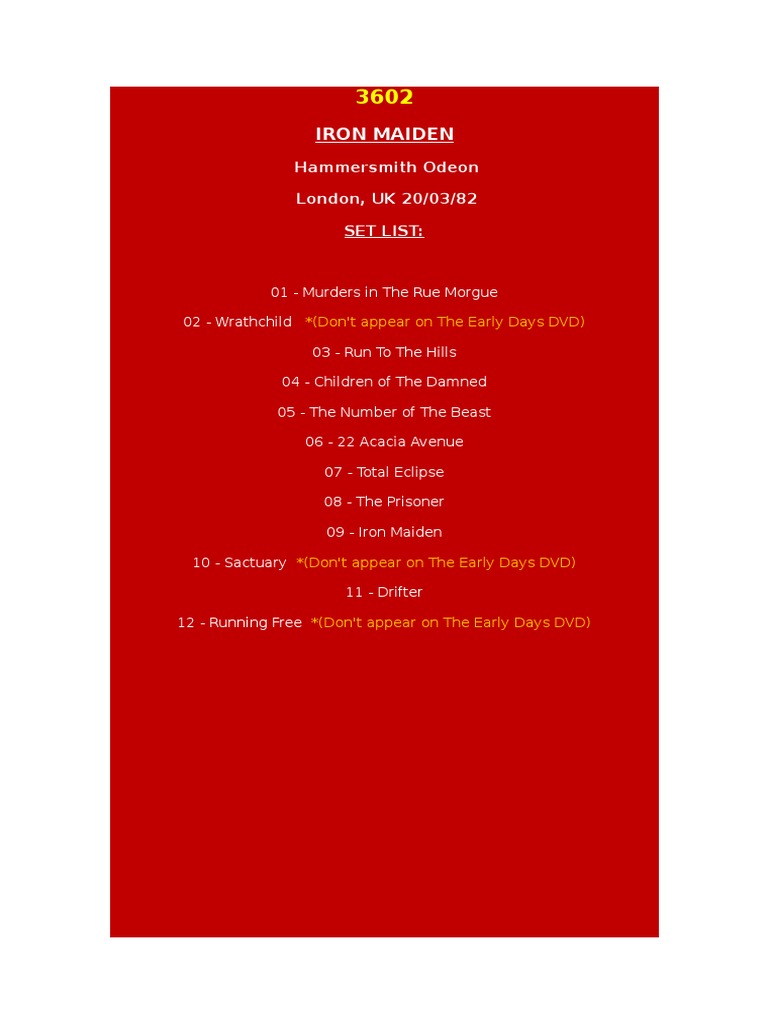 3602

IRON MAIDEN

Hammersmith Odeon

London, UK 20/03/82

SET LIST:

01 - Murders in The Rue Morgue

02 - Wrathchild *(Don't appear on The Early Days DVD)

03 - Run To The Hills

04 - Children of The Damned

05 - The Number of The Beast

06 - 22 Acacia Avenue

07 - Total Eclipse

08 - The Prisoner

09 - Iron Maiden

10 - Sactuary *(Don't appear on The Early Days DVD)

11 - Drifter

12 - Running Free *(Don't appear on The Early Days DVD)